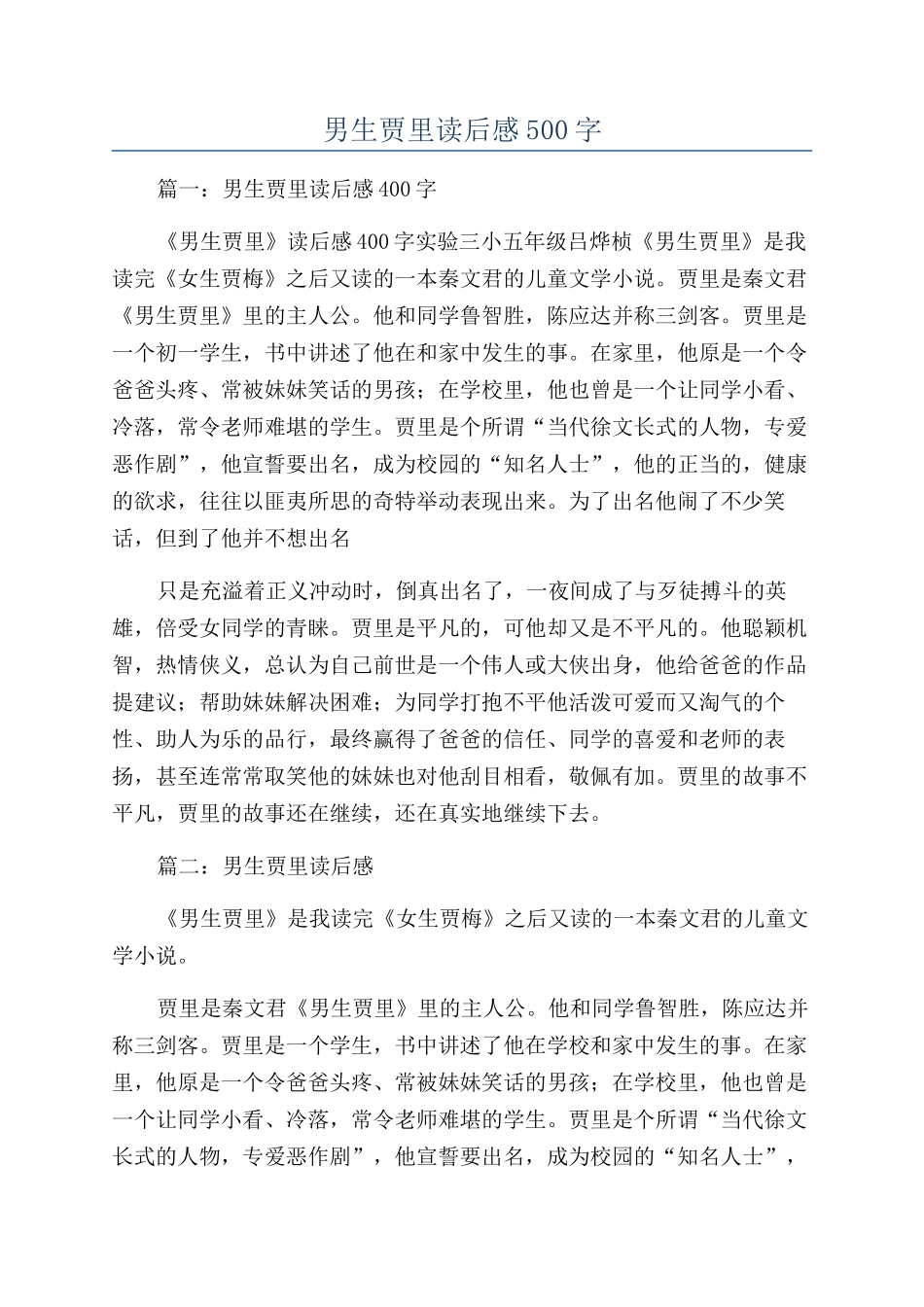 男生贾里读后感500字

篇一：男生贾里读后感400字

《男生贾里》读后感400字实验三小五年级吕烨桢《男生贾里》是我读完《女生贾梅》之后又读的一本秦文君的儿童文学小说。贾里是秦文君《男生贾里》里的主人公。他和同学鲁智胜，陈应达并称三剑客。贾里是一个初一学生，书中讲述了他在和家中发生的事。在家里，他原是一个令爸爸头疼、常被妹妹笑话的男孩；在学校里，他也曾是一个让同学小看、冷落，常令老师难堪的学生。贾里是个所谓“当代徐文长式的人物，专爱恶作剧”，他宣誓要出名，成为校园的“知名人士”，他的正当的，健康的欲求，往往以匪夷所思的奇特举动表现出来。为了出名他闹了不少笑话，但到了他并不想出名

只是充溢着正义冲动时，倒真出名了，一夜间成了与歹徒搏斗的英雄，倍受女同学的青睐。贾里是平凡的，可他却又是不平凡的。他聪颖机智，热情侠义，总认为自己前世是一个伟人或大侠出身，他给爸爸的作品提建议；帮助妹妹解决困难；为同学打抱不平他活泼可爱而又淘气的个性、助人为乐的品行，最终赢得了爸爸的信任、同学的喜爱和老师的表扬，甚至连常常取笑他的妹妹也对他刮目相看，敬佩有加。贾里的故事不平凡，贾里的故事还在继续，还在真实地继续下去。

篇二：男生贾里读后感

《男生贾里》是我读完《女生贾梅》之后又读的一本秦文君的儿童文学小说。

贾里是秦文君《男生贾里》里的主人公。他和同学鲁智胜，陈应达并称三剑客。贾里是一个学生，书中讲述了他在学校和家中发生的事。在家里，他原是一个令爸爸头疼、常被妹妹笑话的男孩；在学校里，他也曾是一个让同学小看、冷落，常令老师难堪的学生。贾里是个所谓“当代徐文长式的人物，专爱恶作剧”，他宣誓要出名，成为校园的“知名人士”，